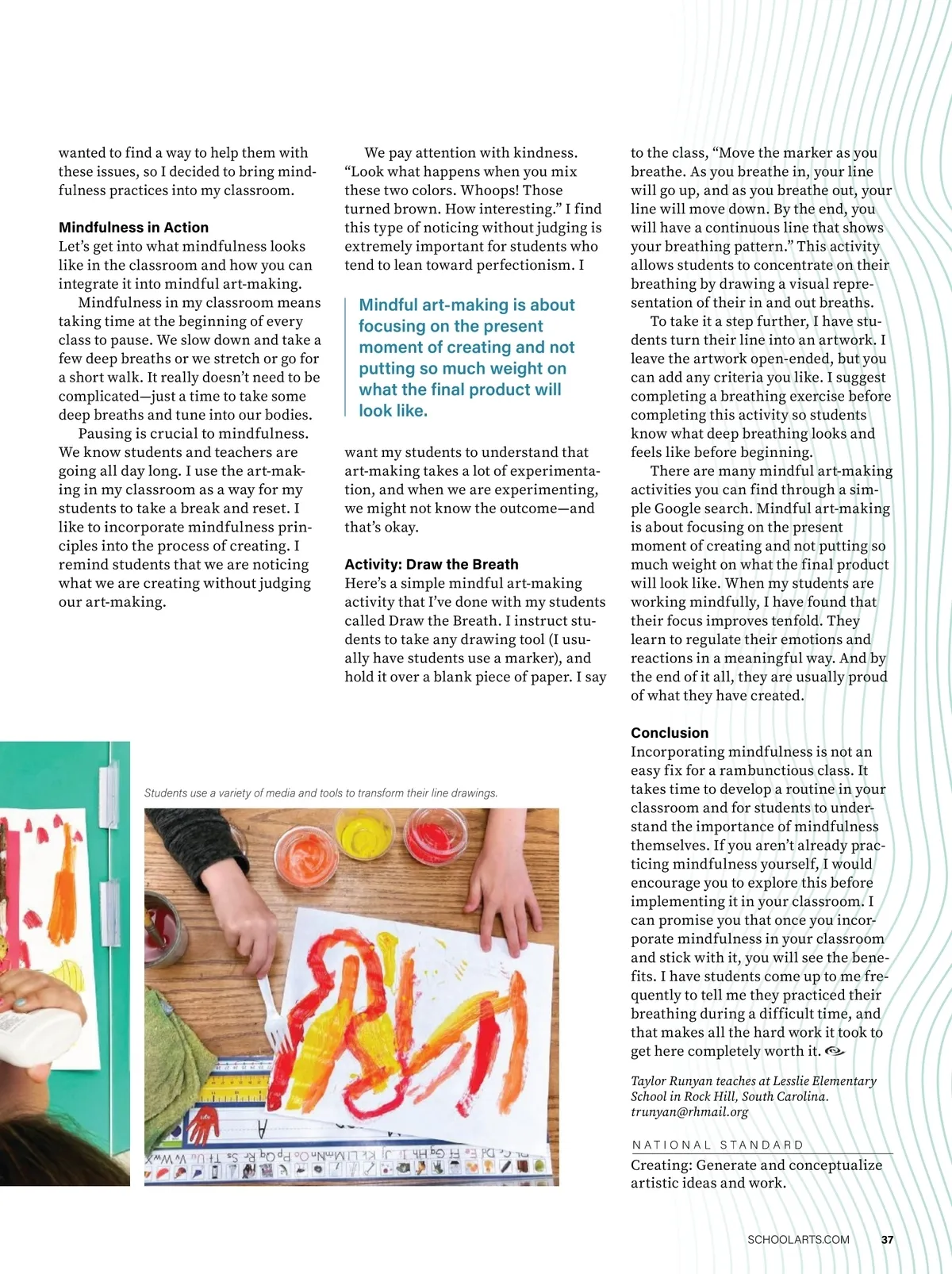 wanted to find a way to help them with these issues, so I decided to bring mindfulness practices into my classroom.

Mindfulness in Action
Let's get into what mindfulness looks like in the classroom and how you can integrate it into mindful art-making.

Mindfulness in my classroom means taking time at the beginning of every class to pause. We slow down and take a few deep breaths or we stretch or go for a short walk. It really doesn't need to be complicated—just a time to take some deep breaths and tune into our bodies.

Pausing is crucial to mindfulness. We know students and teachers are going all day long. I use the art-making in my classroom as a way for my students to take a break and reset. I like to incorporate mindfulness principles into the process of creating. I remind students that we are noticing what we are creating without judging our art-making.

We pay attention with kindness. "Look what happens when you mix these two colors. Whoops! Those turned brown. How interesting." I find this type of noticing without judging is extremely important for students who tend to lean toward perfectionism. I

Mindful art-making is about focusing on the present moment of creating and not putting so much weight on what the final product will look like.

want my students to understand that art-making takes a lot of experimentation, and when we are experimenting, we might not know the outcome—and that's okay.

Activity: Draw the Breath
Here's a simple mindful art-making activity that I've done with my students called Draw the Breath. I instruct students to take any drawing tool (I usually have students use a marker), and hold it over a blank piece of paper. I say

to the class, "Move the marker as you breathe. As you breathe in, your line will go up, and as you breathe out, your line will move down. By the end, you will have a continuous line that shows your breathing pattern." This activity allows students to concentrate on their breathing by drawing a visual representation of their in and out breaths.

To take it a step further, I have students turn their line into an artwork. I leave the artwork open-ended, but you can add any criteria you like. I suggest completing a breathing exercise before completing this activity so students know what deep breathing looks and feels like before beginning.

There are many mindful art-making activities you can find through a simple Google search. Mindful art-making is about focusing on the present moment of creating and not putting so much weight on what the final product will look like. When my students are working mindfully, I have found that their focus improves tenfold. They learn to regulate their emotions and reactions in a meaningful way. And by the end of it all, they are usually proud of what they have created.

Conclusion
Incorporating mindfulness is not an easy fix for a rambunctious class. It takes time to develop a routine in your classroom and for students to understand the importance of mindfulness themselves. If you aren't already practicing mindfulness yourself, I would encourage you to explore this before implementing it in your classroom. I can promise you that once you incorporate mindfulness in your classroom and stick with it, you will see the benefits. I have students come up to me frequently to tell me they practiced their breathing during a difficult time, and that makes all the hard work it took to get here completely worth it.

Taylor Runyan teaches at Lesslie Elementary School in Rock Hill, South Carolina. trunyan@rhmail.org

NATIONAL STANDARD
Creating: Generate and conceptualize artistic ideas and work.

Students use a variety of media and tools to transform their line drawings.

SCHOOLARTS.COM 37